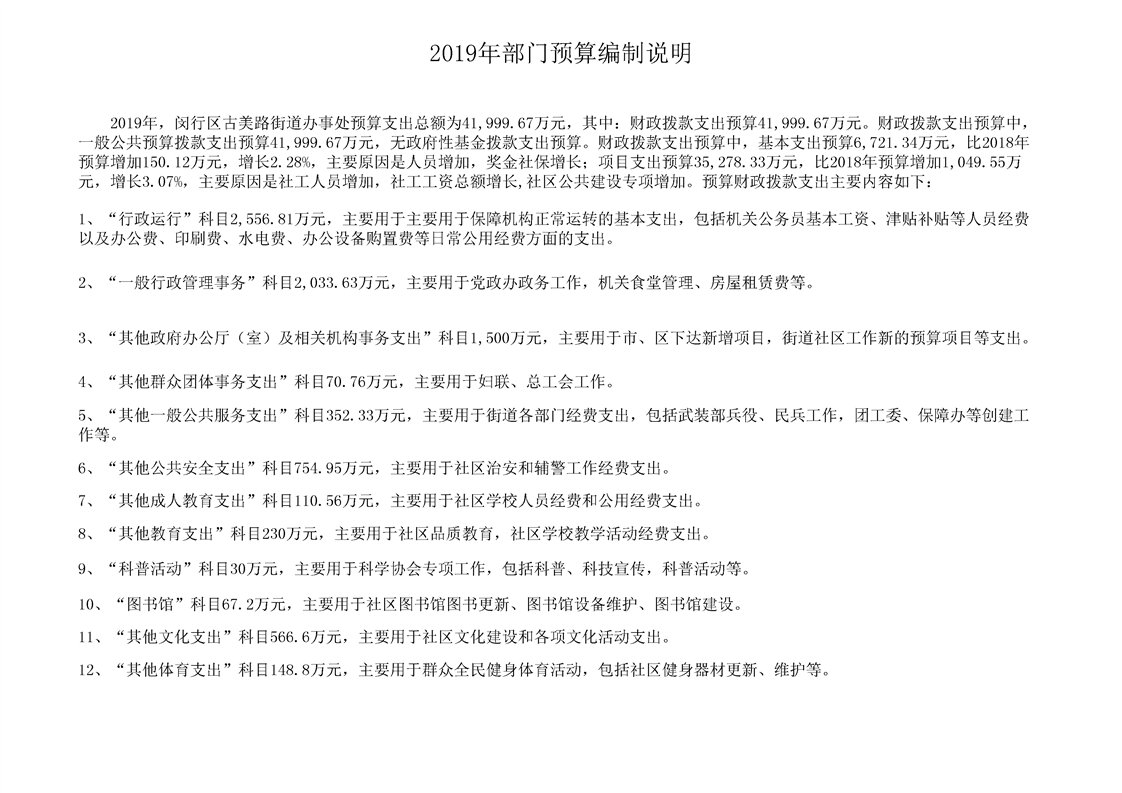 2019年部门预算编制说明

2019年，闵行区古美路街道办事处预算支出总额为41，999.67万元，其中：财政拨款支出预算41，999.67万元。财政拨款支出预算中，一般公共预算拨款支出预算41，999.67万元，无政府性基金拨款支出预算。财政拨款支出预算中，基本支出预算6，721.34万元，比2018年预算增加150.12万元，增长2.28%，主要原因是人员增加，奖金社保增长；项目支出预算35，278.33万元，比2018年预算增加1，049.55万元，增长3.07%，主要原因是社工人员增加，社工工资总额增长，社区公共建设专项增加。预算财政拨款支出主要内容如下：

1、“行政运行”科目2，556.81万元，主要用于主要用于保障机构正常运转的基本支出，包括机关公务员基本工资、津贴补贴等人员经费以及办公费、印刷费、水电费、办公设备购置费等日常公用经费方面的支出。

2、“一般行政管理事务”科目2，033.63万元，主要用于党政办政务工作，机关食堂管理、房屋租赁费等。

3、“其他政府办公厅（室）及相关机构事务支出”科目1，500万元，主要用于市、区下达新增项目，街道社区工作新的预算项目等支出。

4、“其他群众团体事务支出”科目70.76万元，主要用于妇联、总工会工作。

5、“其他一般公共服务支出”科目352.33万元，主要用于街道各部门经费支出，包括武装部兵役、民兵工作，团工委、保障办等创建工作等。

6、“其他公共安全支出”科目754.95万元，主要用于社区治安和辅警工作经费支出。

7、“其他成人教育支出”科目110.56万元，主要用于社区学校人员经费和公用经费支出。

8、“其他教育支出”科目230万元，主要用于社区品质教育，社区学校教学活动经费支出。

9、“科普活动”科目30万元，主要用于科学协会专项工作，包括科普、科技宣传，科普活动等。

10、“图书馆”科目67.2万元，主要用于社区图书馆图书更新、图书馆设备维护、图书馆建设。

11、“其他文化支出”科目566.6万元，主要用于社区文化建设和各项文化活动支出。

12、“其他体育支出”科目148.8万元，主要用于群众全民健身体育活动，包括社区健身器材更新、维护等。